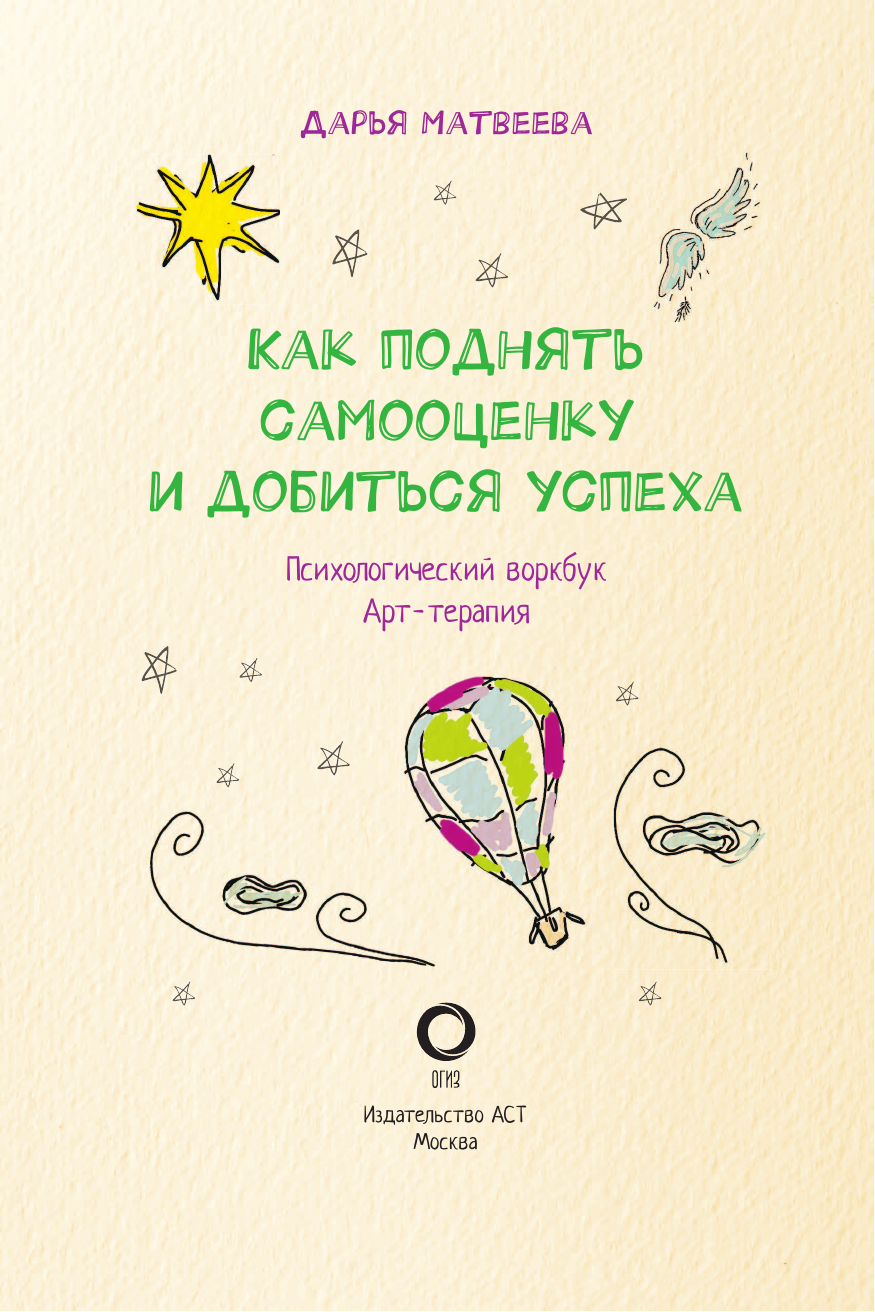 ДАРЬЯ МАТВЕЕВА

КАК ПОДНЯТЬ САМООЦЕНКУ И ДОБИТЬСЯ УСПЕХА

Психологический воркбук
Арт-терапия

ОГИЗ

Издательство АСТ
Москва